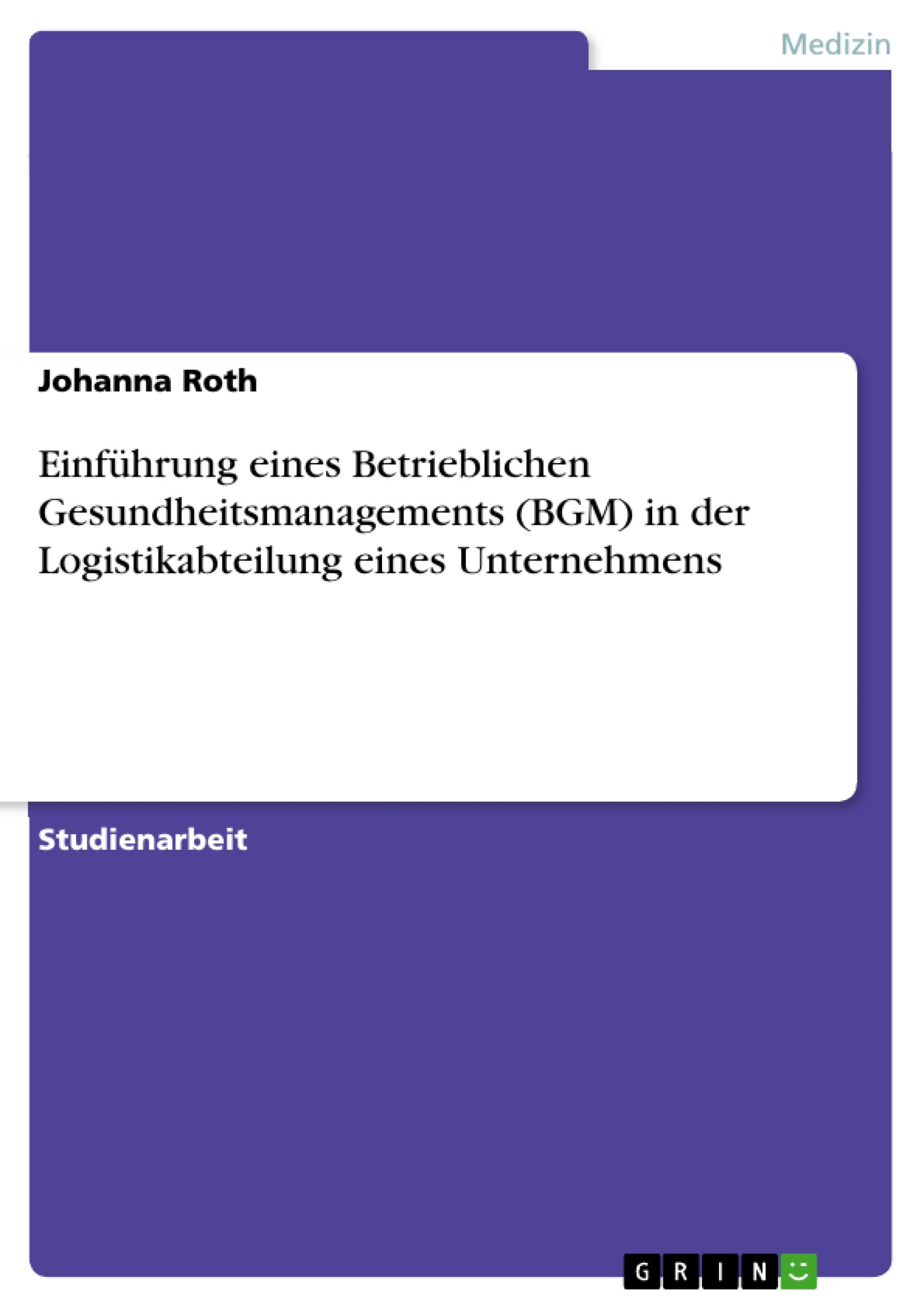 Medizin

Johanna Roth

Einführung eines Betrieblichen Gesundheitsmanagements (BGM) in der Logistikabteilung eines Unternehmens

Studienarbeit

GRIN